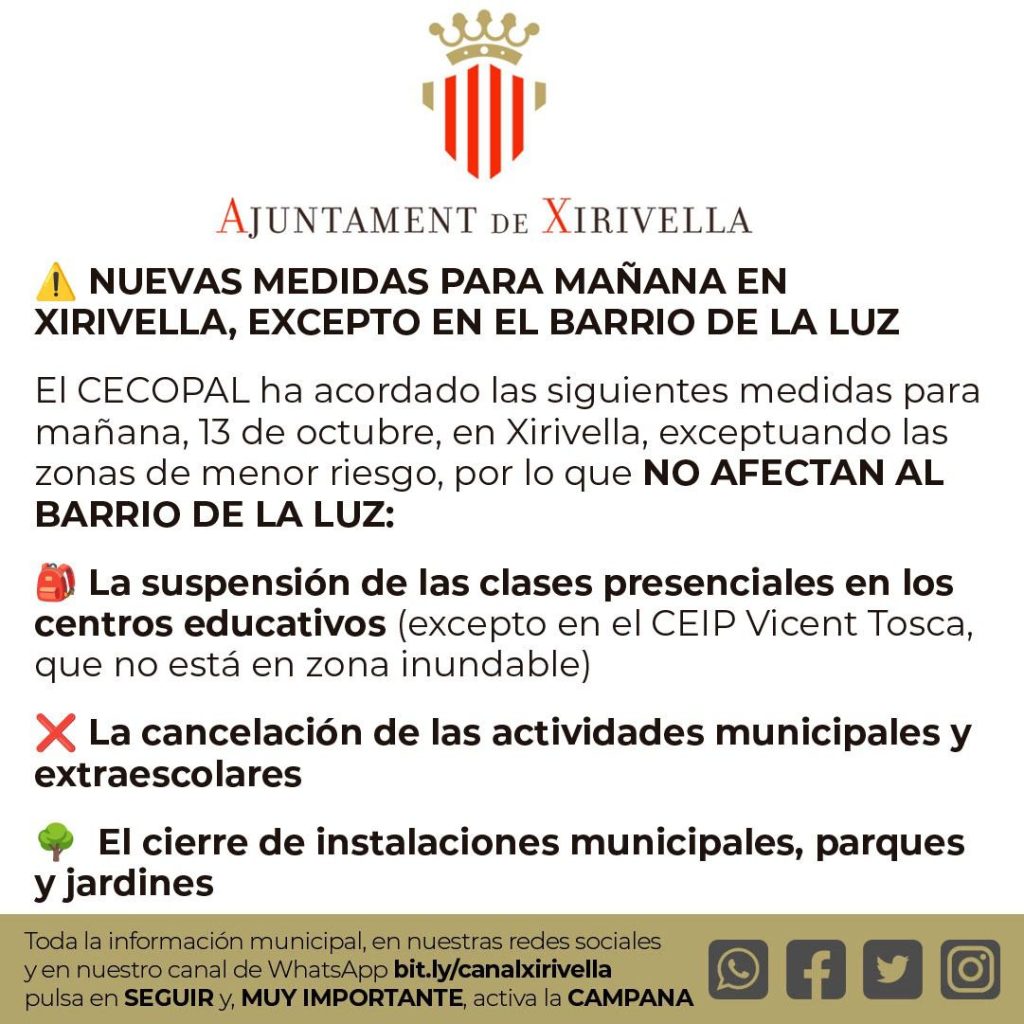 AJUNTAMENT DE XIRIVELLA

⚠️ NUEVAS MEDIDAS PARA MAÑANA EN XIRIVELLA, EXCEPTO EN EL BARRIO DE LA LUZ

El CECOPAL ha acordado las siguientes medidas para mañana, 13 de octubre, en Xirivella, exceptuando las zonas de menor riesgo, por lo que NO AFECTAN AL BARRIO DE LA LUZ:

🎒 La suspensión de las clases presenciales en los centros educativos (excepto en el CEIP Vicent Tosca, que no está en zona inundable)

❌ La cancelación de las actividades municipales y extraescolares

🌳 El cierre de instalaciones municipales, parques y jardines

Toda la información municipal, en nuestras redes sociales y en nuestro canal de WhatsApp bit.ly/canalxirivella pulsa en SEGUIR y, MUY IMPORTANTE, activa la CAMPANA